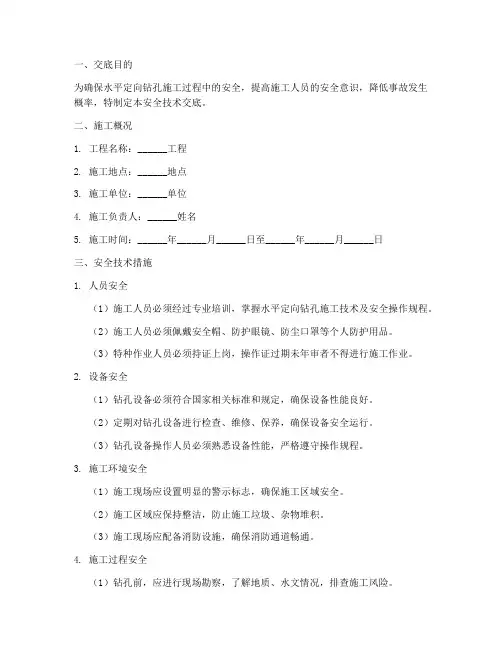 一、交底目的

为确保水平定向钻孔施工过程中的安全，提高施工人员的安全意识，降低事故发生概率，特制定本安全技术交底。

二、施工概况

1. 工程名称：______工程

2. 施工地点：______地点

3. 施工单位：______单位

4. 施工负责人：______姓名

5. 施工时间：______年______月______日至______年______月______日

三、安全技术措施

1. 人员安全

（1）施工人员必须经过专业培训，掌握水平定向钻孔施工技术及安全操作规程。

（2）施工人员必须佩戴安全帽、防护眼镜、防尘口罩等个人防护用品。

（3）特种作业人员必须持证上岗，操作证过期未年审者不得进行施工作业。

2. 设备安全

（1）钻孔设备必须符合国家相关标准和规定，确保设备性能良好。

（2）定期对钻孔设备进行检查、维修、保养，确保设备安全运行。

（3）钻孔设备操作人员必须熟悉设备性能，严格遵守操作规程。

3. 施工环境安全

（1）施工现场应设置明显的警示标志，确保施工区域安全。

（2）施工区域应保持整洁，防止施工垃圾、杂物堆积。

（3）施工现场应配备消防设施，确保消防通道畅通。

4. 施工过程安全

（1）钻孔前，应进行现场勘察，了解地质、水文情况，排查施工风险。